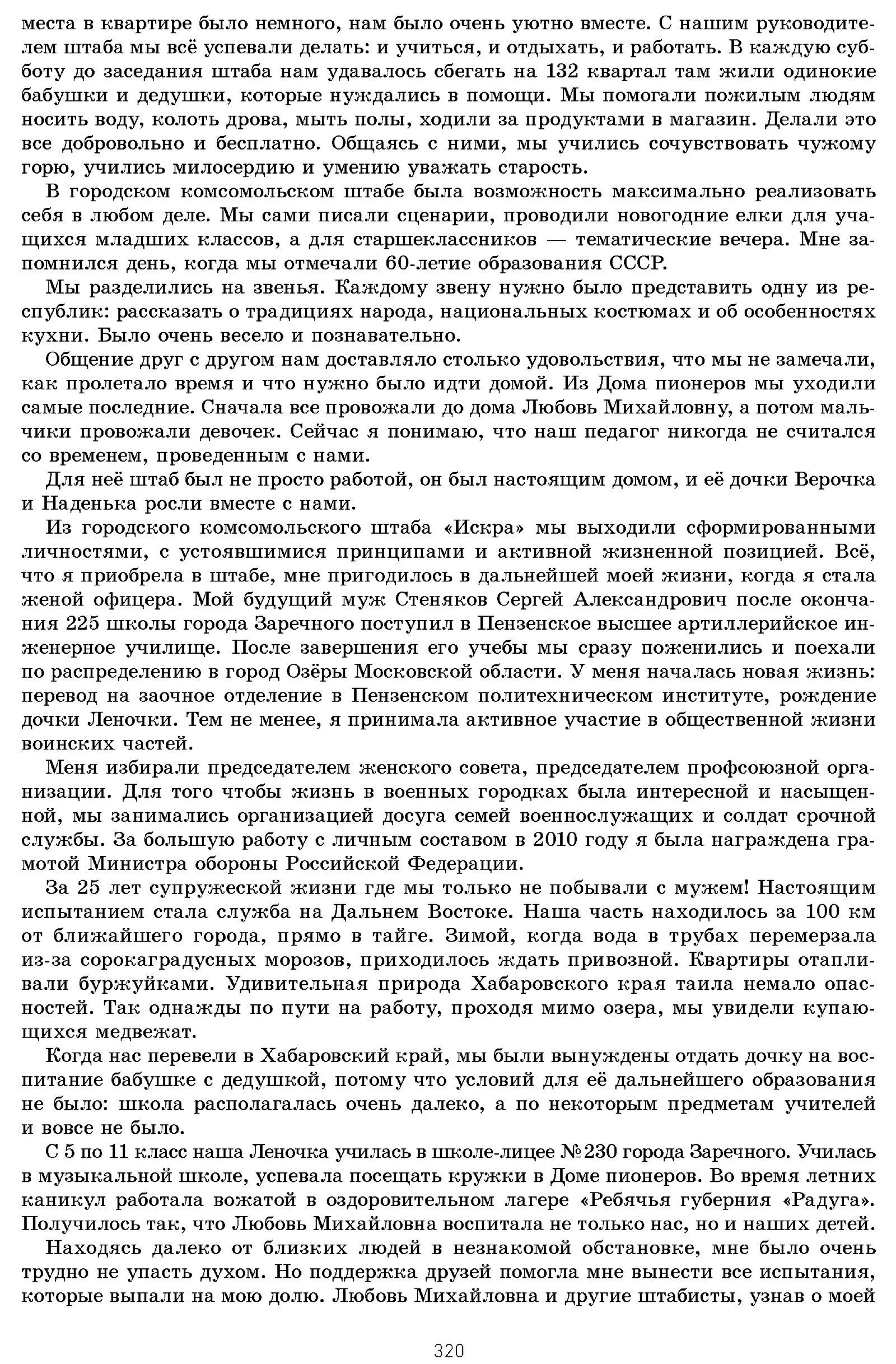 места в квартире было немного, нам было очень уютно вместе. С нашим руководителем штаба мы всё успевали делать: и учиться, и отдыхать, и работать. В каждую субботу до заседания штаба нам удавалось сбегать на 132 квартал там жили одинокие бабушки и дедушки, которые нуждались в помощи. Мы помогали пожилым людям носить воду, колоть дрова, мыть полы, ходили за продуктами в магазин. Делали это все добровольно и бесплатно. Общаясь с ними, мы учились сочувствовать чужому горю, учились милосердию и умению уважать старость.

В городском комсомольском штабе была возможность максимально реализовать себя в любом деле. Мы сами писали сценарии, проводили новогодние елки для учащихся младших классов, а для старшеклассников — тематические вечера. Мне запомнился день, когда мы отмечали 60-летие образования СССР.

Мы разделились на звенья. Каждому звену нужно было представить одну из республик: рассказать о традициях народа, национальных костюмах и об особенностях кухни. Было очень весело и познавательно.

Общение друг с другом нам доставляло столько удовольствия, что мы не замечали, как пролетало время и что нужно было идти домой. Из Дома пионеров мы уходили самые последние. Сначала все провожали до дома Любовь Михайловну, а потом мальчики провожали девочек. Сейчас я понимаю, что наш педагог никогда не считался со временем, проведенным с нами.

Для неё штаб был не просто работой, он был настоящим домом, и её дочки Верочка и Наденька росли вместе с нами.

Из городского комсомольского штаба «Искра» мы выходили сформированными личностями, с устоявшимися принципами и активной жизненной позицией. Всё, что я приобрела в штабе, мне пригодилось в дальнейшей моей жизни, когда я стала женой офицера. Мой будущий муж Стеняков Сергей Александрович после окончания 225 школы города Заречного поступил в Пензенское высшее артиллерийское инженерное училище. После завершения его учебы мы сразу поженились и поехали по распределению в город Озёры Московской области. У меня началась новая жизнь: перевод на заочное отделение в Пензенском политехническом институте, рождение дочки Леночки. Тем не менее, я принимала активное участие в общественной жизни воинских частей.

Меня избирали председателем женского совета, председателем профсоюзной организации. Для того чтобы жизнь в военных городках была интересной и насыщенной, мы занимались организацией досуга семей военнослужащих и солдат срочной службы. За большую работу с личным составом в 2010 году я была награждена грамотой Министра обороны Российской Федерации.

За 25 лет супружеской жизни где мы только не побывали с мужем! Настоящим испытанием стала служба на Дальнем Востоке. Наша часть находилось за 100 км от ближайшего города, прямо в тайге. Зимой, когда вода в трубах перемерзала из-за сорокаградусных морозов, приходилось ждать привозной. Квартиры отапливали буржуйками. Удивительная природа Хабаровского края таила немало опасностей. Так однажды по пути на работу, проходя мимо озера, мы увидели купающихся медвежат.

Когда нас перевели в Хабаровский край, мы были вынуждены отдать дочку на воспитание бабушке с дедушкой, потому что условий для её дальнейшего образования не было: школа располагалась очень далеко, а по некоторым предметам учителей и вовсе не было.

С 5 по 11 класс наша Леночка училась в школе-лицее №230 города Заречного. Училась в музыкальной школе, успевала посещать кружки в Доме пионеров. Во время летних каникул работала вожатой в оздоровительном лагере «Ребячья губерния «Радуга». Получилось так, что Любовь Михайловна воспитала не только нас, но и наших детей.

Находясь далеко от близких людей в незнакомой обстановке, мне было очень трудно не упасть духом. Но поддержка друзей помогла мне вынести все испытания, которые выпали на мою долю. Любовь Михайловна и другие штабисты, узнав о моей

320